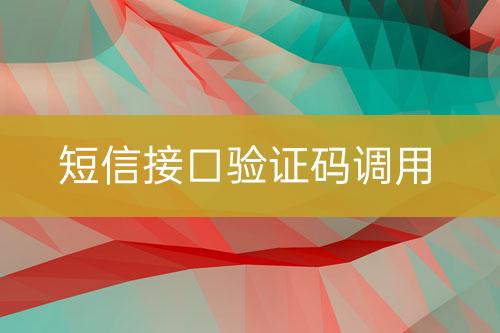 短信接口验证码调用